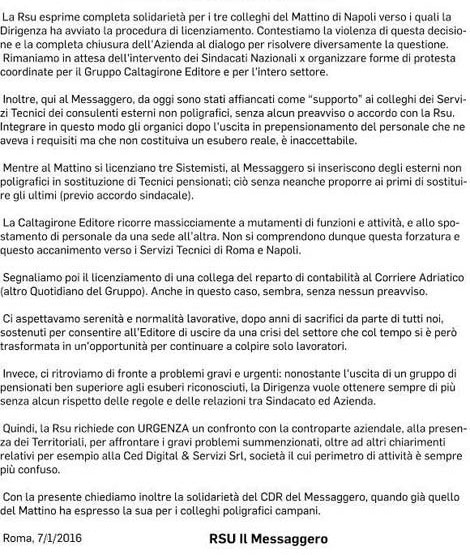 La Rsu esprime completa solidarietà per i tre colleghi del Mattino di Napoli verso i quali la Dirigenza ha avviato la procedura di licenziamento. Contestiamo la violenza di questa decisione e la completa chiusura dell'Azienda al dialogo per risolvere diversamente la questione. Rimaniamo in attesa dell'intervento dei Sindacati Nazionali x organizzare forme di protesta coordinate per il Gruppo Caltagirone Editore e per l'intero settore.

Inoltre, qui al Messaggero, da oggi sono stati affiancati come "supporto" ai colleghi dei Servizi Tecnici dei consulenti esterni non poligrafici, senza alcun preavviso o accordo con la Rsu. Integrare in questo modo gli organici dopo l'uscita in prepensionamento del personale che ne aveva i requisiti ma che non costituiva un esubero reale, è inaccettabile.

Mentre al Mattino si licenziano tre Sistemisti, al Messaggero si inseriscono degli esterni non poligrafici in sostituzione di Tecnici pensionati; ciò senza neanche proporre ai primi di sostituire gli ultimi (previo accordo sindacale).

La Caltagirone Editore ricorre massicciamente a mutamenti di funzioni e attività, e allo spostamento di personale da una sede all'altra. Non si comprendono dunque questa forzatura e questo accanimento verso i Servizi Tecnici di Roma e Napoli.

Segnaliamo poi il licenziamento di una collega del reparto di contabilità al Corriere Adriatico (altro Quotidiano del Gruppo). Anche in questo caso, sembra, senza nessun preavviso.

Ci aspettavamo serenità e normalità lavorative, dopo anni di sacrifici da parte di tutti noi, sostenuti per consentire all'Editore di uscire da una crisi del settore che col tempo si è però trasformata in un'opportunità per continuare a colpire solo lavoratori.

Invece, ci ritroviamo di fronte a problemi gravi e urgenti: nonostante l'uscita di un gruppo di pensionati ben superiore agli esuberi riconosciuti, la Dirigenza vuole ottenere sempre di più senza alcun rispetto delle regole e delle relazioni tra Sindacato ed Azienda.

Quindi, la Rsu richiede con URGENZA un confronto con la controparte aziendale, alla presenza dei Territoriali, per affrontare i gravi problemi summenzionati, oltre ad altri chiarimenti relativi per esempio alla Ced Digital & Servizi Srl, società il cui perimetro di attività è sempre più confuso.

Con la presente chiediamo inoltre la solidarietà del CDR del Messaggero, quando già quello del Mattino ha espresso la sua per i colleghi poligrafici campani.

Roma, 7/1/2016

RSU Il Messaggero